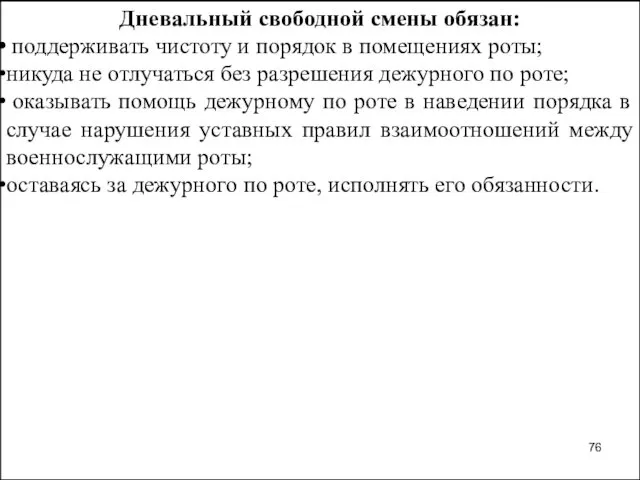 Дневальный свободной смены обязан:

• поддерживать чистоту и порядок в помещениях роты;

•никуда не отлучаться без разрешения дежурного по роте;

• оказывать помощь дежурному по роте в наведении порядка в случае нарушения уставных правил взаимоотношений между военнослужащими роты;

•оставаясь за дежурного по роте, исполнять его обязанности.

76